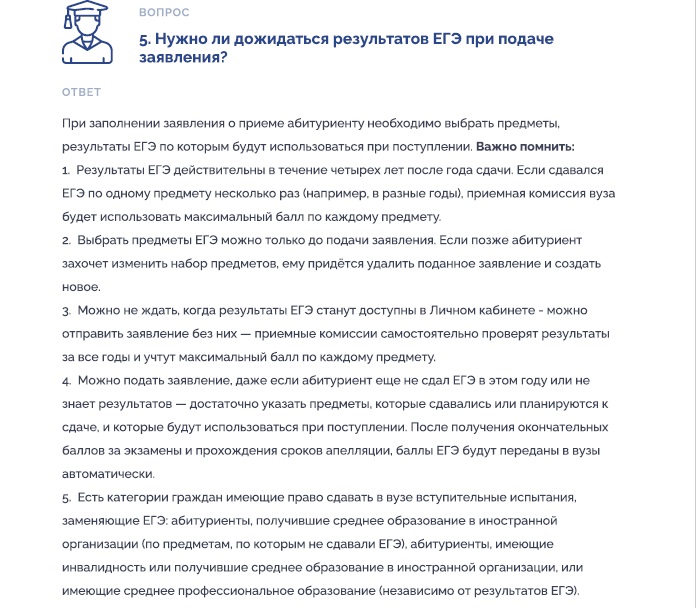 ВОПРОС

5. Нужно ли дожидаться результатов ЕГЭ при подаче заявления?

ОТВЕТ

При заполнении заявления о приеме абитуриенту необходимо выбрать предметы, результаты ЕГЭ по которым будут использоваться при поступлении. Важно помнить:

1. Результаты ЕГЭ действительны в течение четырех лет после года сдачи. Если сдавался ЕГЭ по одному предмету несколько раз (например, в разные годы), приемная комиссия вуза будет использовать максимальный балл по каждому предмету.

2. Выбрать предметы ЕГЭ можно только до подачи заявления. Если позже абитуриент захочет изменить набор предметов, ему придётся удалить поданное заявление и создать новое.

3. Можно не ждать, когда результаты ЕГЭ станут доступны в Личном кабинете - можно отправить заявление без них — приемные комиссии самостоятельно проверят результаты за все годы и учтут максимальный балл по каждому предмету.

4. Можно подать заявление, даже если абитуриент еще не сдал ЕГЭ в этом году или не знает результатов — достаточно указать предметы, которые сдавались или планируются к сдаче, и которые будут использоваться при поступлении. После получения окончательных баллов за экзамены и прохождения сроков апелляции, баллы ЕГЭ будут переданы в вузы автоматически.

5. Есть категории граждан имеющие право сдавать в вузе вступительные испытания, заменяющие ЕГЭ: абитуриенты, получившие среднее образование в иностранной организации (по предметам, по которым не сдавали ЕГЭ), абитуриенты, имеющие инвалидность или получившие среднее образование в иностранной организации, или имеющие среднее профессиональное образование (независимо от результатов ЕГЭ).